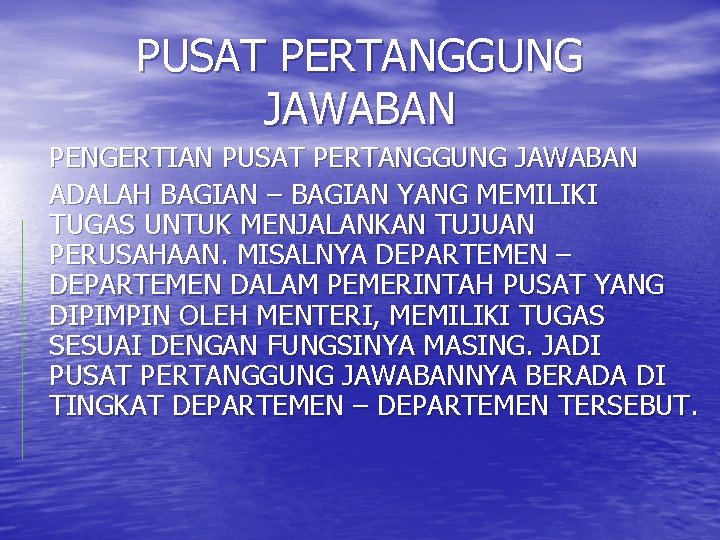 PUSAT PERTANGGUNG JAWABAN

PENGERTIAN PUSAT PERTANGGUNG JAWABAN ADALAH BAGIAN – BAGIAN YANG MEMILIKI TUGAS UNTUK MENJALANKAN TUJUAN PERUSAHAAN. MISALNYA DEPARTEMEN – DEPARTEMEN DALAM PEMERINTAH PUSAT YANG DIPIMPIN OLEH MENTERI, MEMILIKI TUGAS SESUAI DENGAN FUNGSINYA MASING. JADI PUSAT PERTANGGUNG JAWABANNYA BERADA DI TINGKAT DEPARTEMEN – DEPARTEMEN TERSEBUT.